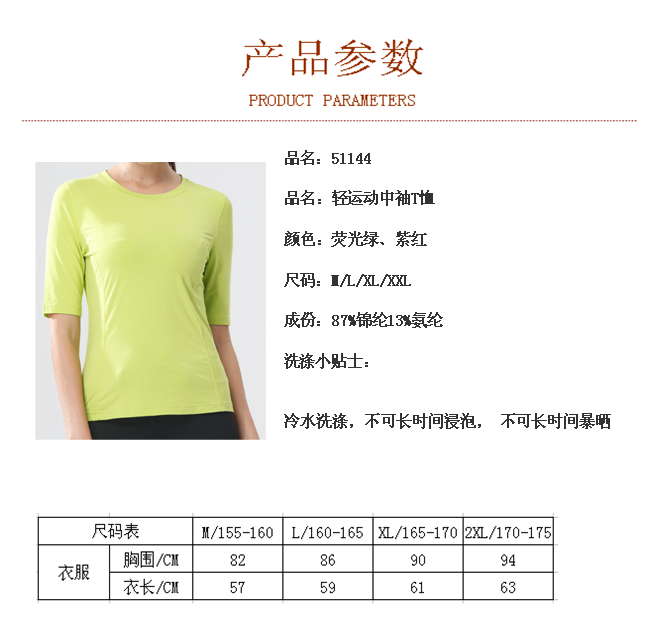 产品参数

PRODUCT PARAMETERS

品名：51144

品名：轻运动中袖T恤

颜色：荧光绿、紫红

尺码：M/L/XL/XXL

成份：87%锦纶13%氨纶

洗涤小贴士：

冷水洗涤，不可长时间浸泡， 不可长时间暴晒

| 尺码表 | | M/155-160 | L/160-165 | XL/165-170 | 2XL/170-175 |
|---|---|---|---|---|---|
| 衣服 | 胸围/CM | 82 | 86 | 90 | 94 |
| | 衣长/CM | 57 | 59 | 61 | 63 |